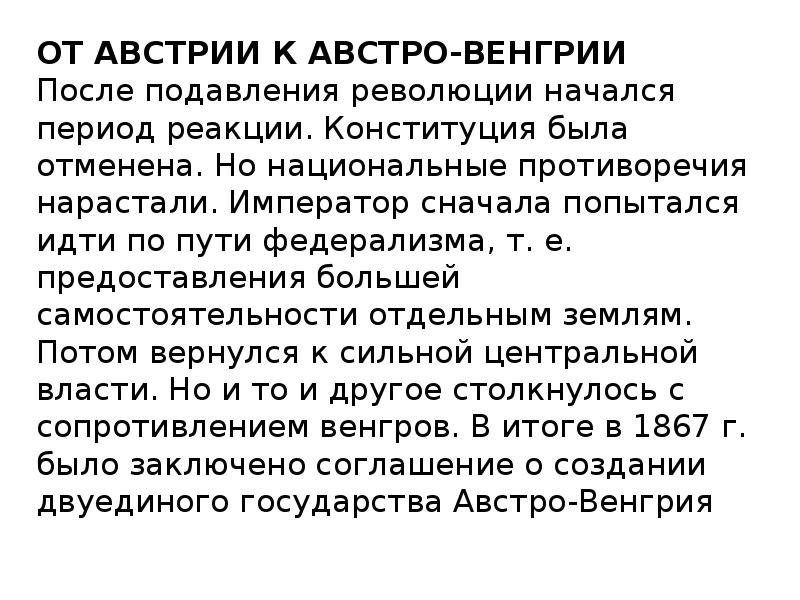 ОТ АВСТРИИ К АВСТРО-ВЕНГРИИ
После подавления революции начался период реакции. Конституция была отменена. Но национальные противоречия нарастали. Император сначала попытался идти по пути федерализма, т. е. предоставления большей самостоятельности отдельным землям. Потом вернулся к сильной центральной власти. Но и то и другое столкнулось с сопротивлением венгров. В итоге в 1867 г. было заключено соглашение о создании двуединого государства Австро-Венгрия